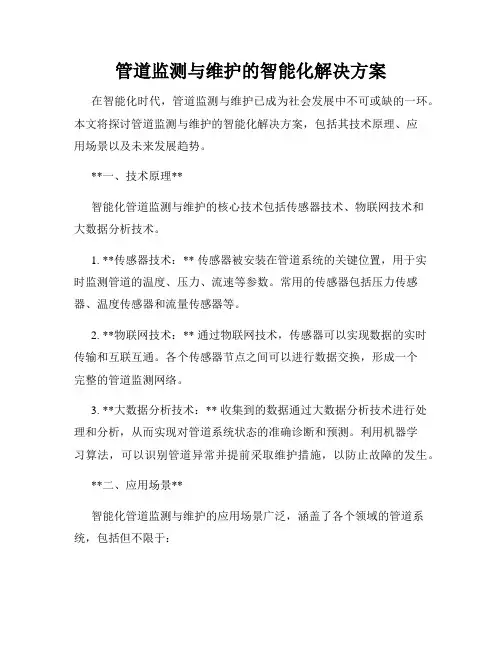 管道监测与维护的智能化解决方案

在智能化时代，管道监测与维护已成为社会发展中不可或缺的一环。本文将探讨管道监测与维护的智能化解决方案，包括其技术原理、应用场景以及未来发展趋势。

**一、技术原理**

智能化管道监测与维护的核心技术包括传感器技术、物联网技术和大数据分析技术。

1. **传感器技术：** 传感器被安装在管道系统的关键位置，用于实时监测管道的温度、压力、流速等参数。常用的传感器包括压力传感器、温度传感器和流量传感器等。

2. **物联网技术：** 通过物联网技术，传感器可以实现数据的实时传输和互联互通。各个传感器节点之间可以进行数据交换，形成一个完整的管道监测网络。

3. **大数据分析技术：** 收集到的数据通过大数据分析技术进行处理和分析，从而实现对管道系统状态的准确诊断和预测。利用机器学习算法，可以识别管道异常并提前采取维护措施，以防止故障的发生。

**二、应用场景**

智能化管道监测与维护的应用场景广泛，涵盖了各个领域的管道系统，包括但不限于：